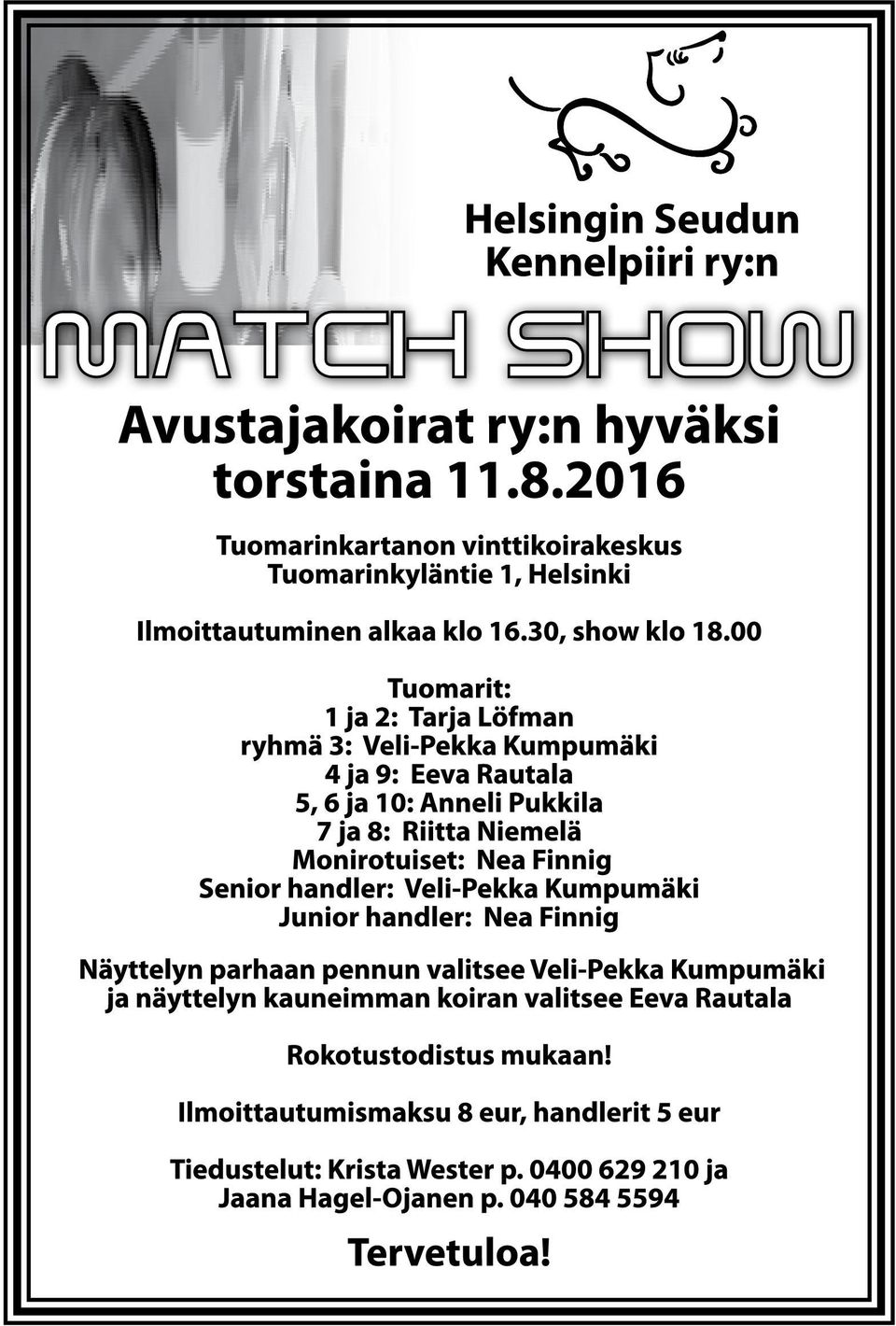 Helsingin Seudun Kennelpiiri ry:n

MATCH SHOW

Avustajakoirat ry:n hyväksi torstaina 11.8.2016

Tuomarinkartanon vinttikoirakeskus
Tuomarinkyläntie 1, Helsinki

Ilmoittautuminen alkaa klo 16.30, show klo 18.00

Tuomarit:
1 ja 2: Tarja Löfman
ryhmä 3: Veli-Pekka Kumpumäki
4 ja 9: Eeva Rautala
5, 6 ja 10: Anneli Pukkila
7 ja 8: Riitta Niemelä
Monirotuiset: Nea Finnig
Senior handler: Veli-Pekka Kumpumäki
Junior handler: Nea Finnig

Näyttelyn parhaan pennun valitsee Veli-Pekka Kumpumäki ja näyttelyn kauneimman koiran valitsee Eeva Rautala

Rokotustodistus mukaan!

Ilmoittautumismaksu 8 eur, handlerit 5 eur

Tiedustelut: Krista Wester p. 0400 629 210 ja
Jaana Hagel-Ojanen p. 040 584 5594

Tervetuloa!